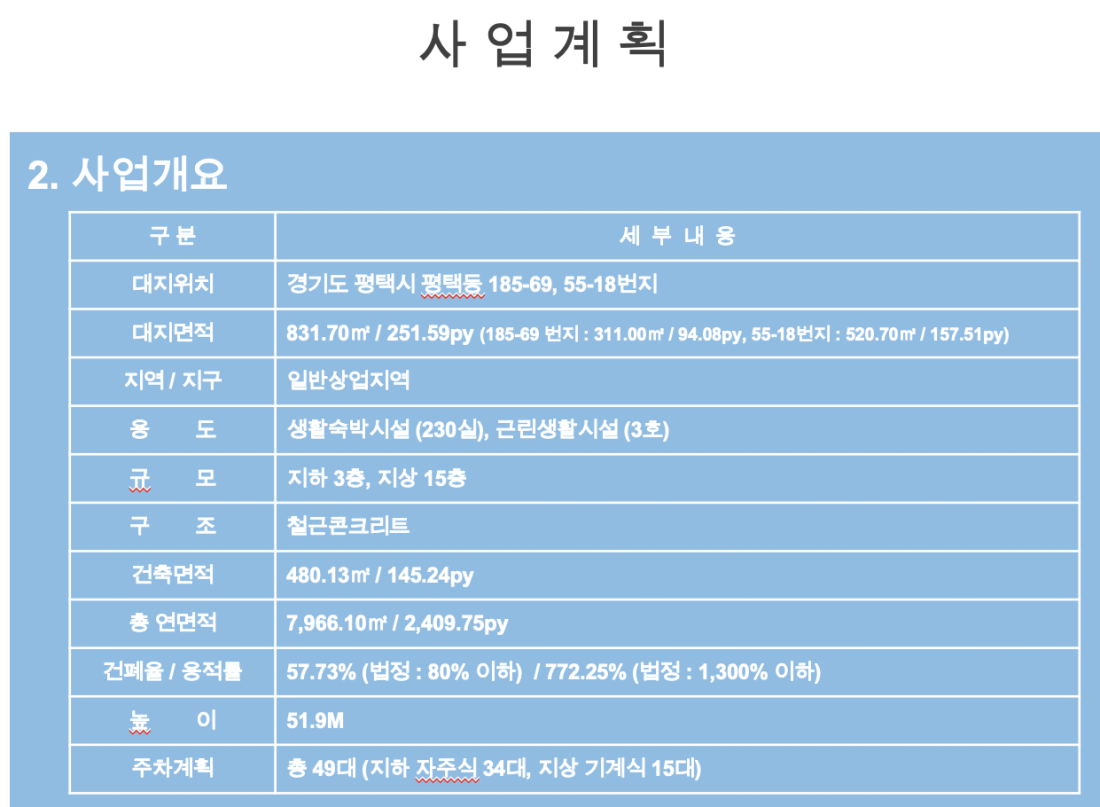 사 업 계 획

2. 사업개요

| 구 분 | 세 부 내 용 |
|---|---|
| 대지위치 | 경기도 평택시 평택동 185-69, 55-18번지 |
| 대지면적 | 831.70㎡ / 251.59py (185-69 번지 : 311.00㎡ / 94.08py, 55-18번지 : 520.70㎡ / 157.51py) |
| 지역 / 지구 | 일반상업지역 |
| 용 도 | 생활숙박시설 (230실), 근린생활시설 (3호) |
| 규 모 | 지하 3층, 지상 15층 |
| 구 조 | 철근콘크리트 |
| 건축면적 | 480.13㎡ / 145.24py |
| 총 연면적 | 7,966.10㎡ / 2,409.75py |
| 건폐율 / 용적률 | 57.73% (법정 : 80% 이하) / 772.25% (법정 : 1,300% 이하) |
| 높 이 | 51.9M |
| 주차계획 | 총 49대 (지하 자주식 34대, 지상 기계식 15대) |